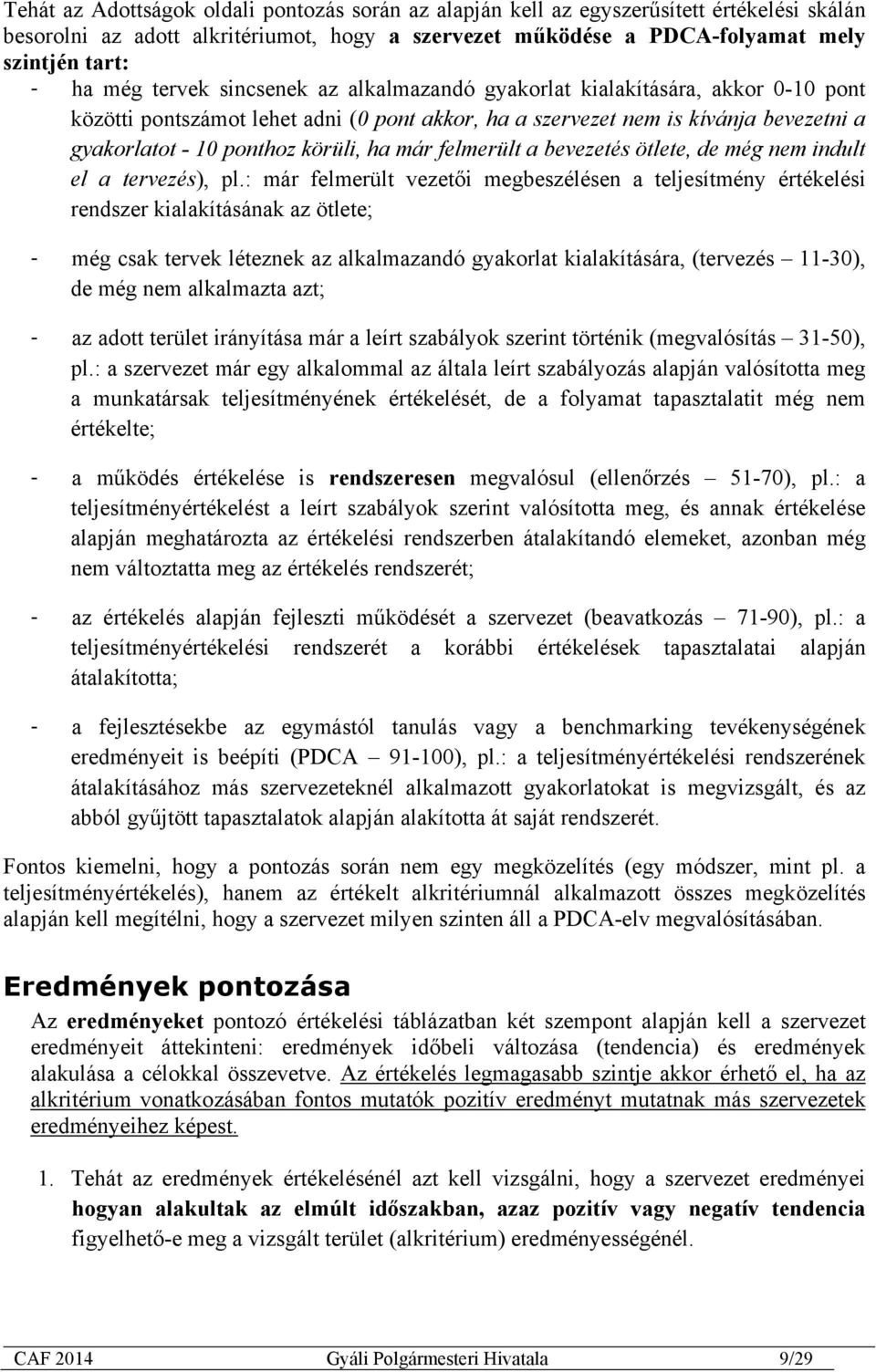 Tehát az Adottságok oldali pontozás során az alapján kell az egyszerűsített értékelési skálán besorolni az adott alkritériumot, hogy a szervezet működése a PDCA-folyamat mely szintjén tart:

- ha még tervek sincsenek az alkalmazandó gyakorlat kialakítására, akkor 0-10 pont közötti pontszámot lehet adni (0 pont akkor, ha a szervezet nem is kívánja bevezetni a gyakorlatot - 10 ponthoz körüli, ha már felmerült a bevezetés ötlete, de még nem indult el a tervezés), pl.: már felmerült vezetői megbeszélésen a teljesítmény értékelési rendszer kialakításának az ötlete;

- még csak tervek léteznek az alkalmazandó gyakorlat kialakítására, (tervezés – 11-30), de még nem alkalmazta azt;

- az adott terület irányítása már a leírt szabályok szerint történik (megvalósítás – 31-50), pl.: a szervezet már egy alkalommal az általa leírt szabályozás alapján valósította meg a munkatársak teljesítményének értékelését, de a folyamat tapasztalatit még nem értékelte;

- a működés értékelése is rendszeresen megvalósul (ellenőrzés – 51-70), pl.: a teljesítményértékelést a leírt szabályok szerint valósította meg, és annak értékelése alapján meghatározta az értékelési rendszerben átalakítandó elemeket, azonban még nem változtatta meg az értékelés rendszerét;

- az értékelés alapján fejleszti működését a szervezet (beavatkozás – 71-90), pl.: a teljesítményértékelési rendszerét a korábbi értékelések tapasztalatai alapján átalakította;

- a fejlesztésekbe az egymástól tanulás vagy a benchmarking tevékenységének eredményeit is beépíti (PDCA – 91-100), pl.: a teljesítményértékelési rendszerének átalakításához más szervezeteknél alkalmazott gyakorlatokat is megvizsgált, és az abból gyűjtött tapasztalatok alapján alakította át saját rendszerét.

Fontos kiemelni, hogy a pontozás során nem egy megközelítés (egy módszer, mint pl. a teljesítményértékelés), hanem az értékelt alkritériumnál alkalmazott összes megközelítés alapján kell megítélni, hogy a szervezet milyen szinten áll a PDCA-elv megvalósításában.

Eredmények pontozása

Az eredményeket pontozó értékelési táblázatban két szempont alapján kell a szervezet eredményeit áttekinteni: eredmények időbeli változása (tendencia) és eredmények alakulása a célokkal összevetve. Az értékelés legmagasabb szintje akkor érhető el, ha az alkritérium vonatkozásában fontos mutatók pozitív eredményt mutatnak más szervezetek eredményeihez képest.

1. Tehát az eredmények értékelésénél azt kell vizsgálni, hogy a szervezet eredményei hogyan alakultak az elmúlt időszakban, azaz pozitív vagy negatív tendencia figyelhető-e meg a vizsgált terület (alkritérium) eredményességénél.

CAF 2014 Gyáli Polgármesteri Hivatala 9/29